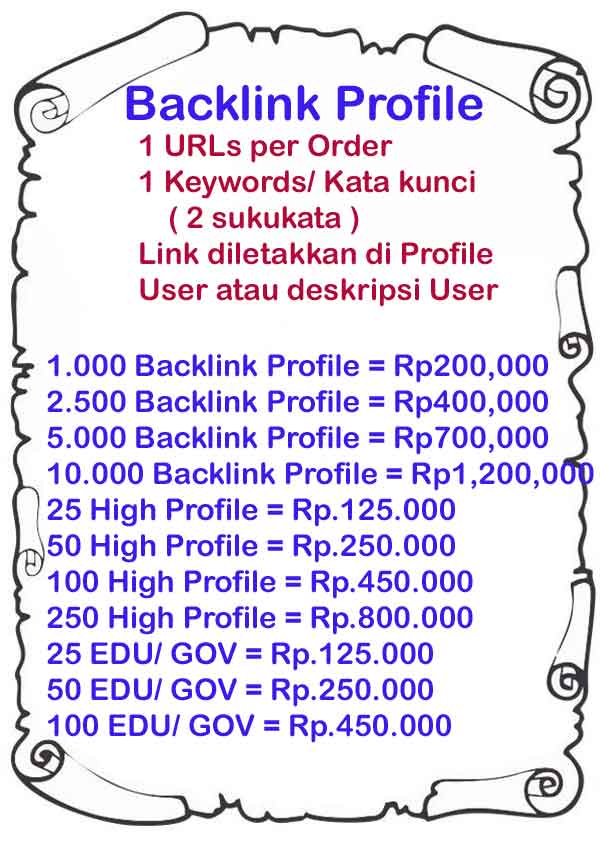 Backlink Profile

1 URLs per Order
1 Keywords/ Kata kunci
( 2 sukukata )
Link diletakkan di Profile User atau deskripsi User

1.000 Backlink Profile = Rp200,000
2.500 Backlink Profile = Rp400,000
5.000 Backlink Profile = Rp700,000
10.000 Backlink Profile = Rp1,200,000
25 High Profile = Rp.125.000
50 High Profile = Rp.250.000
100 High Profile = Rp.450.000
250 High Profile = Rp.800.000
25 EDU/ GOV = Rp.125.000
50 EDU/ GOV = Rp.250.000
100 EDU/ GOV = Rp.450.000